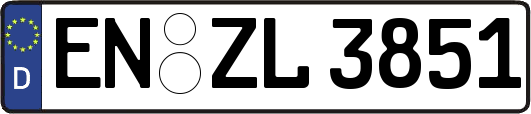 D
EN ZL 3851